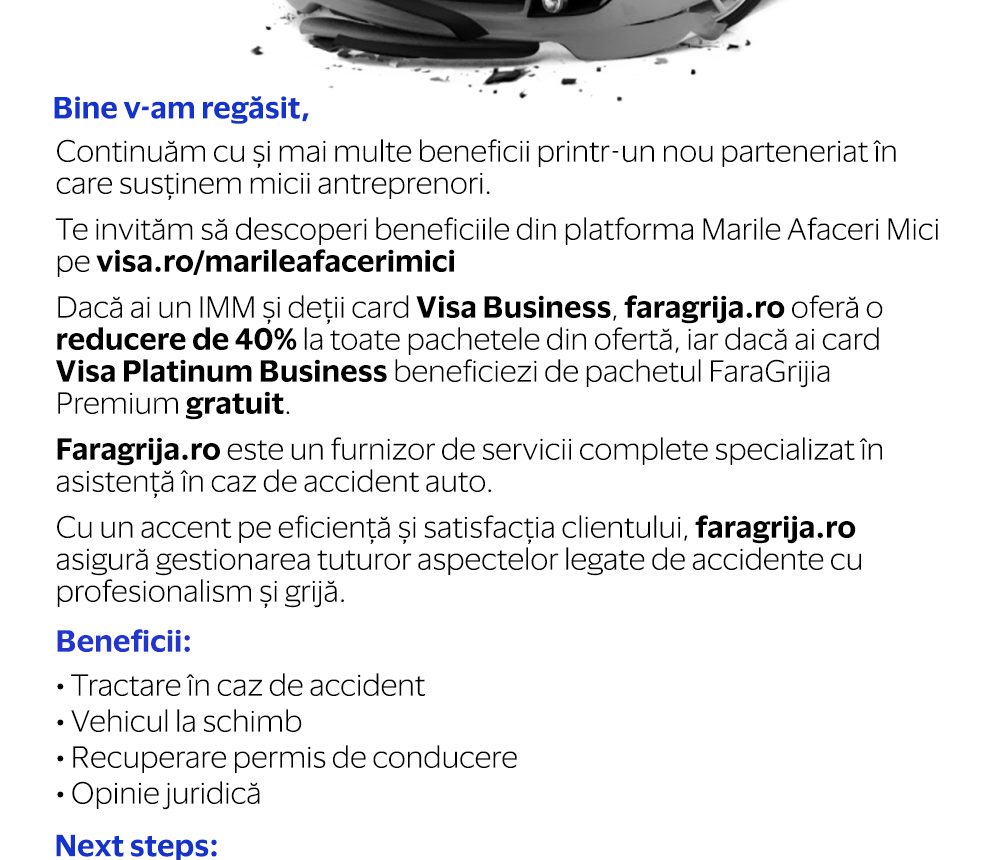 Bine v-am regăsit,

Continuăm cu și mai multe beneficii printr-un nou parteneriat în care susținem micii antreprenori.

Te invităm să descoperi beneficiile din platforma Marile Afaceri Mici pe visa.ro/marileafacerimici

Dacă ai un IMM și deții card Visa Business, faragrija.ro oferă o reducere de 40% la toate pachetele din ofertă, iar dacă ai card Visa Platinum Business beneficiezi de pachetul FaraGrijia Premium gratuit.

Faragrija.ro este un furnizor de servicii complete specializat în asistență în caz de accident auto.

Cu un accent pe eficiență și satisfacția clientului, faragrija.ro asigură gestionarea tuturor aspectelor legate de accidente cu profesionalism și grijă.

Beneficii:

• Tractare în caz de accident
• Vehicul la schimb
• Recuperare permis de conducere
• Opinie juridică

Next steps: